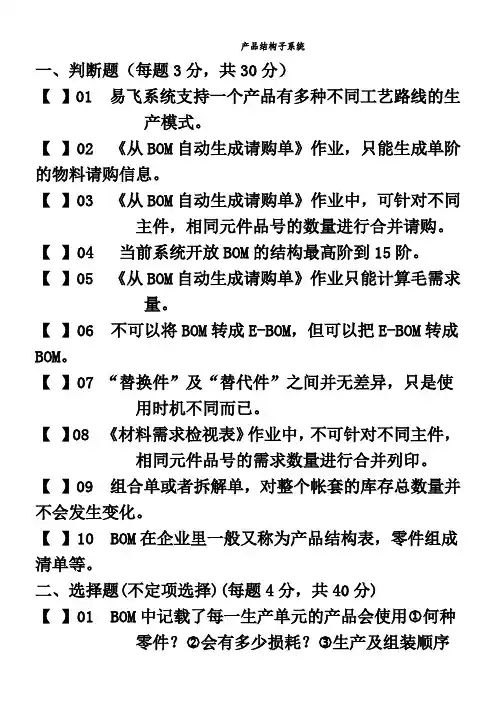 产品结构子系统

一、判断题（每题 3 分，共 30 分）

【 】01 易飞系统支持一个产品有多种不同工艺路线的生产模式。

【 】02 《从 BOM 自动生成请购单》作业，只能生成单阶的物料请购信息。

【 】03 《从 BOM 自动生成请购单》作业中，可针对不同主件，相同元件品号的数量进行合并请购。

【 】04 当前系统开放 BOM 的结构最高阶到 15 阶。

【 】05 《从 BOM 自动生成请购单》作业只能计算毛需求量。

【 】06 不可以将 BOM 转成 E-BOM，但可以把 E-BOM 转成 BOM。

【 】07 “替换件”及“替代件”之间并无差异，只是使用时机不同而已。

【 】08 《材料需求检视表》作业中，不可针对不同主件，相同元件品号的需求数量进行合并列印。

【 】09 组合单或者拆解单，对整个帐套的库存总数量并不会发生变化。

【 】10 BOM 在企业里一般又称为产品结构表，零件组成清单等。

二、选择题(不定项选择)(每题 4 分，共 40 分)

【 】01 BOM 中记载了每一生产单元的产品会使用①何种零件？②会有多少损耗？③生产及组装顺序